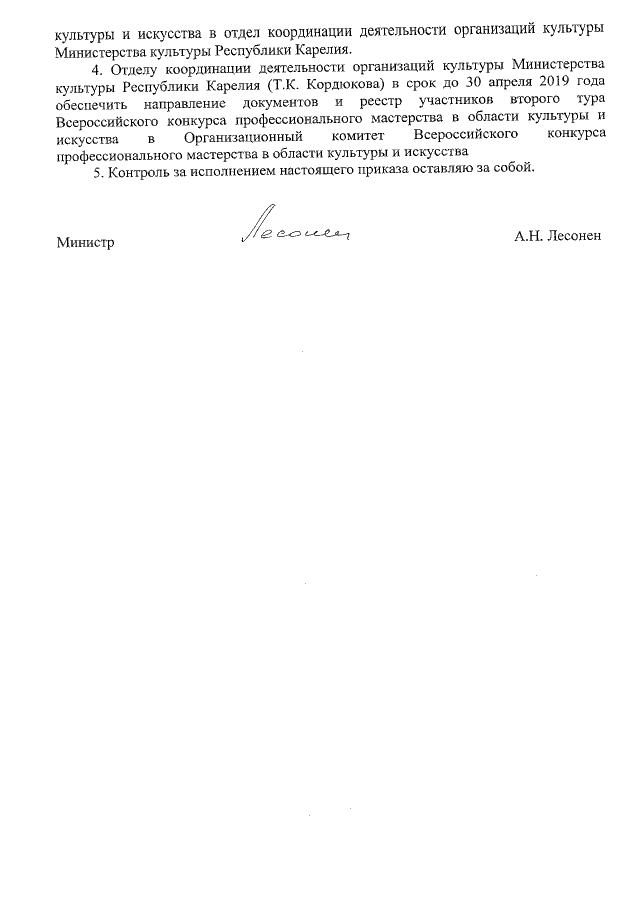 культуры и искусства в отдел координации деятельности организаций культуры Министерства культуры Республики Карелия.

4. Отделу координации деятельности организаций культуры Министерства культуры Республики Карелия (Т.К. Кордюкова) в срок до 30 апреля 2019 года обеспечить направление документов и реестр участников второго тура Всероссийского конкурса профессионального мастерства в области культуры и искусства в Организационный комитет Всероссийского конкурса профессионального мастерства в области культуры и искусства

5. Контроль за исполнением настоящего приказа оставляю за собой.

Министр Лесонен А.Н. Лесонен